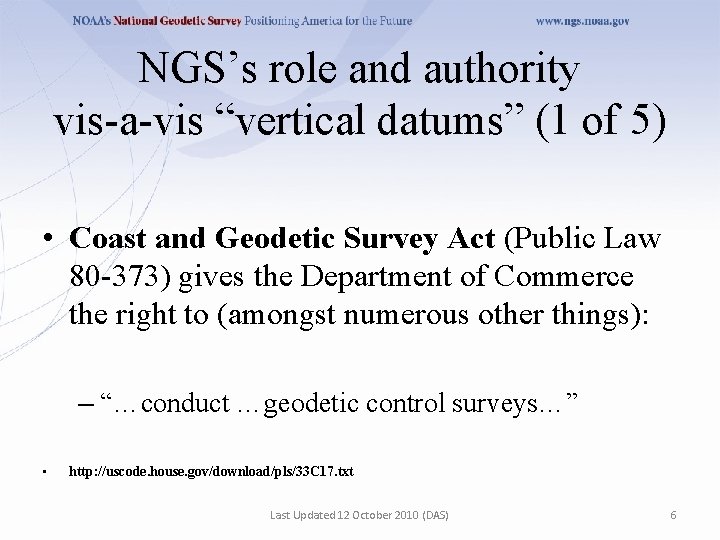 NOAA's National Geodetic Survey Positioning America for the Future www.ngs.noaa.gov

NGS's role and authority vis-a-vis "vertical datums" (1 of 5)

• Coast and Geodetic Survey Act (Public Law 80-373) gives the Department of Commerce the right to (amongst numerous other things):

– "…conduct …geodetic control surveys…"

• http://uscode.house.gov/download/pls/33C17.txt

Last Updated 12 October 2010 (DAS) 6